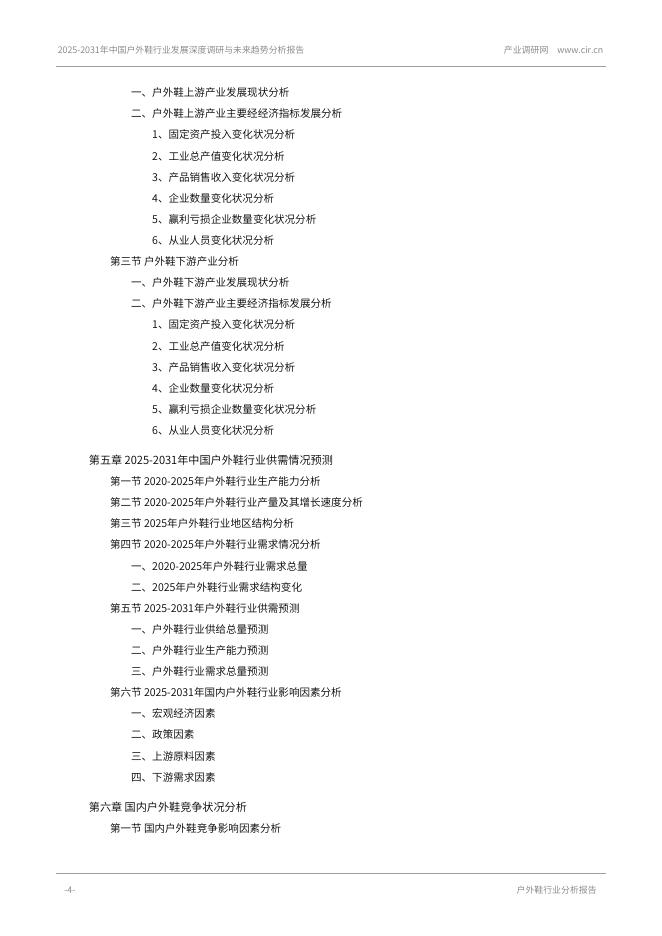 2025-2031年中国户外鞋行业发展深度调研与未来趋势分析报告　　产业调研网　www.cir.cn

一、户外鞋上游产业发展现状分析

二、户外鞋上游产业主要经济指标发展分析

1、固定资产投入变化状况分析

2、工业总产值变化状况分析

3、产品销售收入变化状况分析

4、企业数量变化状况分析

5、赢利亏损企业数量变化状况分析

6、从业人员变化状况分析

第三节 户外鞋下游产业分析

一、户外鞋下游产业发展现状分析

二、户外鞋下游产业主要经济指标发展分析

1、固定资产投入变化状况分析

2、工业总产值变化状况分析

3、产品销售收入变化状况分析

4、企业数量变化状况分析

5、赢利亏损企业数量变化状况分析

6、从业人员变化状况分析

第五章 2025-2031年中国户外鞋行业供需情况预测

第一节 2020-2025年户外鞋行业生产能力分析

第二节 2020-2025年户外鞋行业产量及其增长速度分析

第三节 2025年户外鞋行业地区结构分析

第四节 2020-2025年户外鞋行业需求情况分析

一、2020-2025年户外鞋行业需求总量

二、2025年户外鞋行业需求结构变化

第五节 2025-2031年户外鞋行业供需预测

一、户外鞋行业供给总量预测

二、户外鞋行业生产能力预测

三、户外鞋行业需求总量预测

第六节 2025-2031年国内户外鞋行业影响因素分析

一、宏观经济因素

二、政策因素

三、上游原料因素

四、下游需求因素

第六章 国内户外鞋竞争状况分析

第一节 国内户外鞋竞争影响因素分析

-4-　　户外鞋行业分析报告